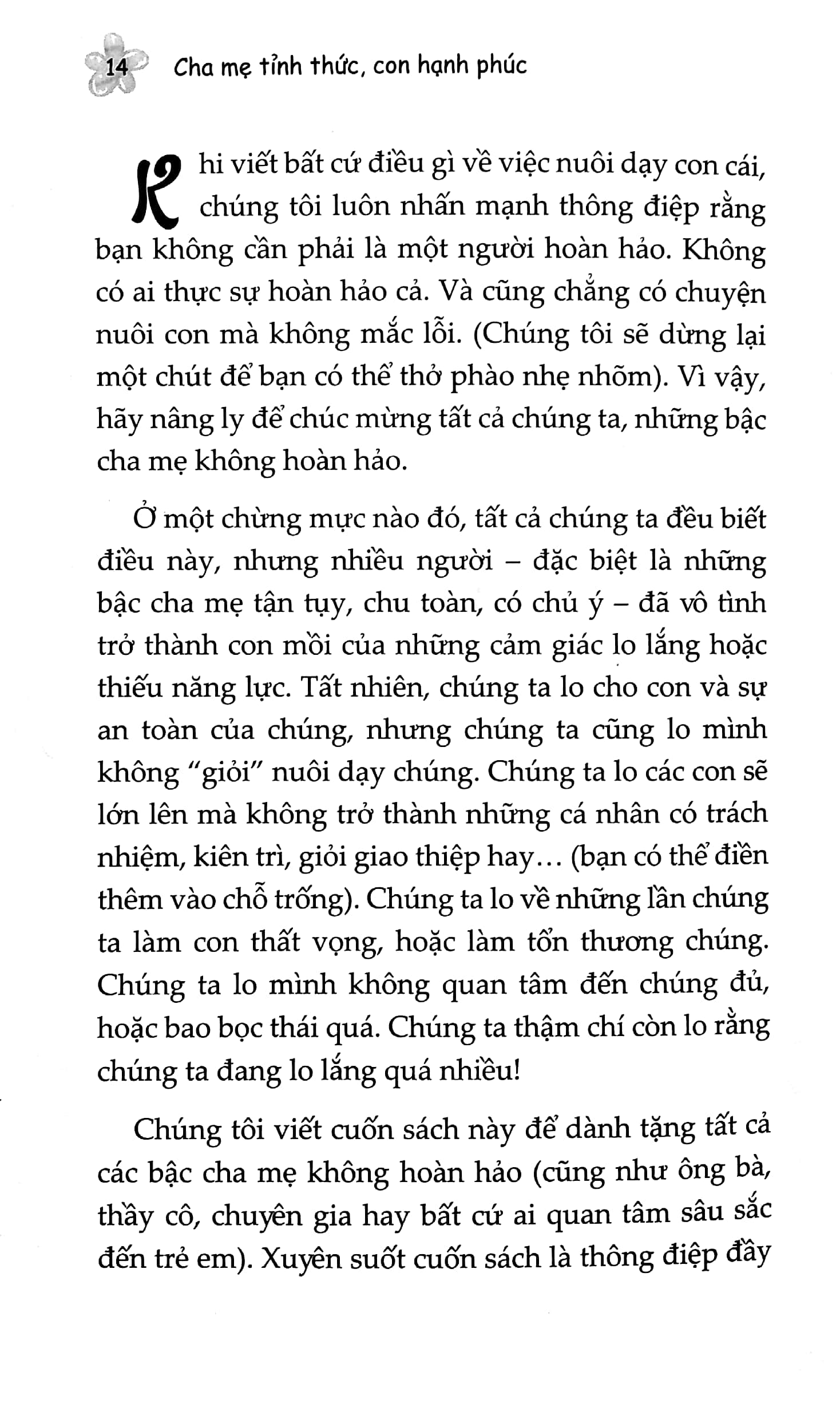 14 Cha mẹ tỉnh thức, con hạnh phúc

Khi viết bất cứ điều gì về việc nuôi dạy con cái, chúng tôi luôn nhấn mạnh thông điệp rằng bạn không cần phải là một người hoàn hảo. Không có ai thực sự hoàn hảo cả. Và cũng chẳng có chuyện nuôi con mà không mắc lỗi. (Chúng tôi sẽ dừng lại một chút để bạn có thể thở phào nhẹ nhõm). Vì vậy, hãy nâng ly để chúc mừng tất cả chúng ta, những bậc cha mẹ không hoàn hảo.

Ở một chừng mực nào đó, tất cả chúng ta đều biết điều này, nhưng nhiều người – đặc biệt là những bậc cha mẹ tận tụy, chu toàn, có chủ ý – đã vô tình trở thành con mồi của những cảm giác lo lắng hoặc thiếu năng lực. Tất nhiên, chúng ta lo cho con và sự an toàn của chúng, nhưng chúng ta cũng lo mình không "giỏi" nuôi dạy chúng. Chúng ta lo các con sẽ lớn lên mà không trở thành những cá nhân có trách nhiệm, kiên trì, giỏi giao thiệp hay... (bạn có thể điền thêm vào chỗ trống). Chúng ta lo về những lần chúng ta làm con thất vọng, hoặc làm tổn thương chúng. Chúng ta lo mình không quan tâm đến chúng đủ, hoặc bao bọc thái quá. Chúng ta thậm chí còn lo rằng chúng ta đang lo lắng quá nhiều!

Chúng tôi viết cuốn sách này để dành tặng tất cả các bậc cha mẹ không hoàn hảo (cũng như ông bà, thầy cô, chuyên gia hay bất cứ ai quan tâm sâu sắc đến trẻ em). Xuyên suốt cuốn sách là thông điệp đầy